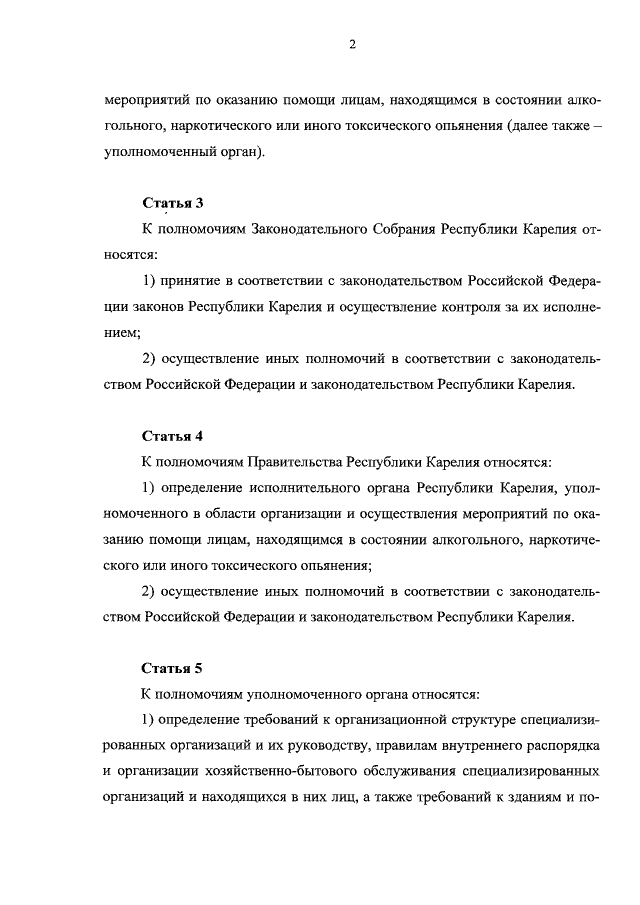 2

мероприятий по оказанию помощи лицам, находящимся в состоянии алкогольного, наркотического или иного токсического опьянения (далее также – уполномоченный орган).

Статья 3

К полномочиям Законодательного Собрания Республики Карелия относятся:

1) принятие в соответствии с законодательством Российской Федерации законов Республики Карелия и осуществление контроля за их исполнением;

2) осуществление иных полномочий в соответствии с законодательством Российской Федерации и законодательством Республики Карелия.

Статья 4

К полномочиям Правительства Республики Карелия относятся:

1) определение исполнительного органа Республики Карелия, уполномоченного в области организации и осуществления мероприятий по оказанию помощи лицам, находящимся в состоянии алкогольного, наркотического или иного токсического опьянения;

2) осуществление иных полномочий в соответствии с законодательством Российской Федерации и законодательством Республики Карелия.

Статья 5

К полномочиям уполномоченного органа относятся:

1) определение требований к организационной структуре специализированных организаций и их руководству, правилам внутреннего распорядка и организации хозяйственно-бытового обслуживания специализированных организаций и находящихся в них лиц, а также требований к зданиям и по-